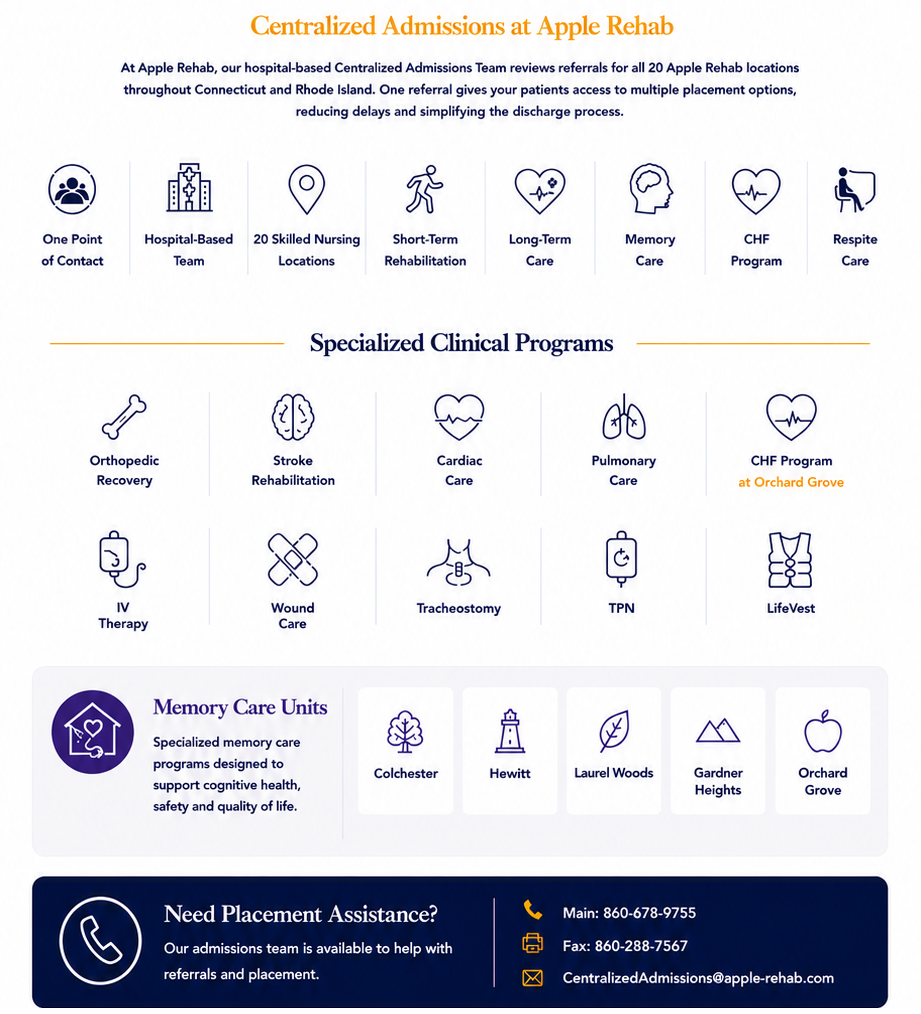 Centralized Admissions at Apple Rehab

At Apple Rehab, our hospital-based Centralized Admissions Team reviews referrals for all 20 Apple Rehab locations throughout Connecticut and Rhode Island. One referral gives your patients access to multiple placement options, reducing delays and simplifying the discharge process.

One Point of Contact
Hospital-Based Team
20 Skilled Nursing Locations
Short-Term Rehabilitation
Long-Term Care
Memory Care
CHF Program
Respite Care

Specialized Clinical Programs

Orthopedic Recovery
Stroke Rehabilitation
Cardiac Care
Pulmonary Care
CHF Program at Orchard Grove

IV Therapy
Wound Care
Tracheostomy
TPN
LifeVest

Memory Care Units

Specialized memory care programs designed to support cognitive health, safety and quality of life.

Colchester
Hewitt
Laurel Woods
Gardner Heights
Orchard Grove

Need Placement Assistance?

Our admissions team is available to help with referrals and placement.

Main: 860-678-9755
Fax: 860-288-7567
CentralizedAdmissions@apple-rehab.com